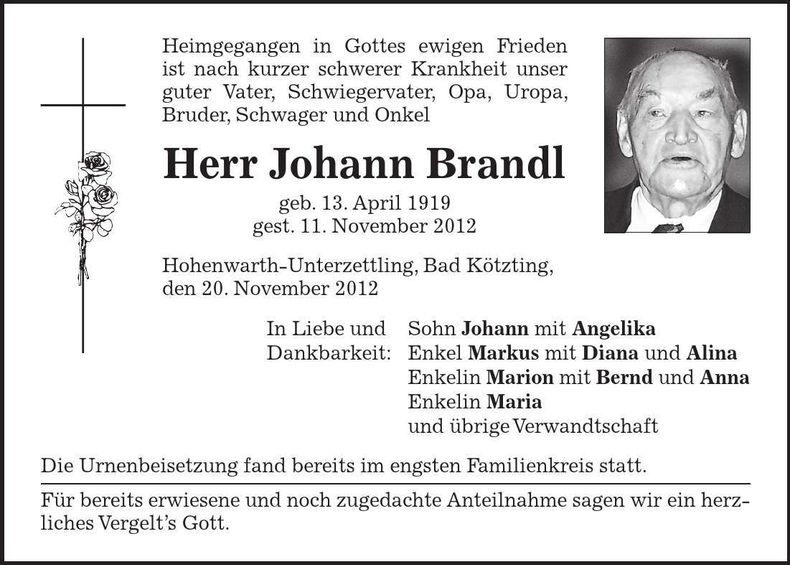 Heimgegangen in Gottes ewigen Frieden ist nach kurzer schwerer Krankheit unser guter Vater, Schwiegervater, Opa, Uropa, Bruder, Schwager und Onkel

Herr Johann Brandl

geb. 13. April 1919
gest. 11. November 2012

Hohenwarth-Unterzettling, Bad Kötzting, den 20. November 2012

In Liebe und Dankbarkeit: Sohn Johann mit Angelika
Enkel Markus mit Diana und Alina
Enkelin Marion mit Bernd und Anna
Enkelin Maria
und übrige Verwandtschaft

Die Urnenbeisetzung fand bereits im engsten Familienkreis statt.

Für bereits erwiesene und noch zugedachte Anteilnahme sagen wir ein herzliches Vergelt's Gott.